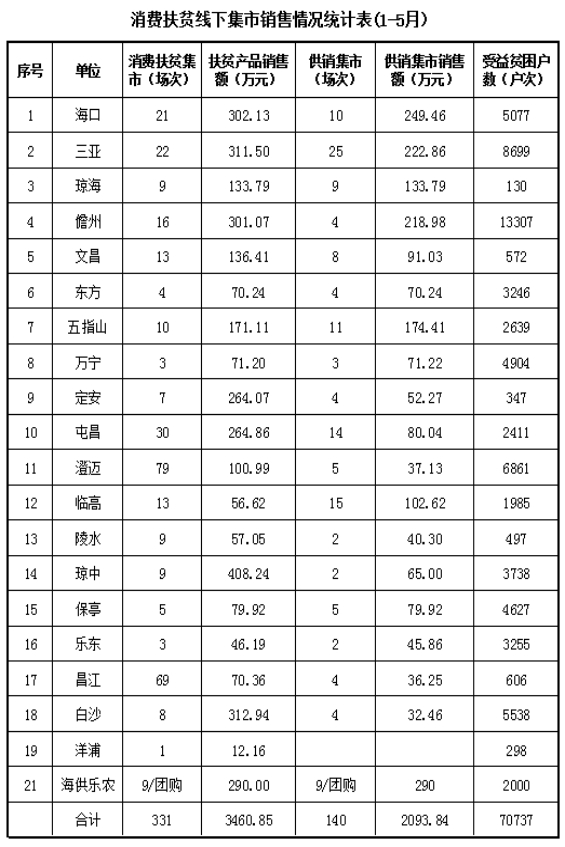 消费扶贫线下集市销售情况统计表(1-5月)

| 序号 | 单位 | 消费扶贫集市（场次） | 扶贫产品销售额（万元） | 供销集市（场次） | 供销集市销售额（万元） | 受益贫困户数（户次） |
|---|---|---|---|---|---|---|
| 1 | 海口 | 21 | 302.13 | 10 | 249.46 | 5077 |
| 2 | 三亚 | 22 | 311.50 | 25 | 222.86 | 8699 |
| 3 | 琼海 | 9 | 133.79 | 9 | 133.79 | 130 |
| 4 | 儋州 | 16 | 301.07 | 4 | 218.98 | 13307 |
| 5 | 文昌 | 13 | 136.41 | 8 | 91.03 | 572 |
| 6 | 东方 | 4 | 70.24 | 4 | 70.24 | 3246 |
| 7 | 五指山 | 10 | 171.11 | 11 | 174.41 | 2639 |
| 8 | 万宁 | 3 | 71.20 | 3 | 71.22 | 4904 |
| 9 | 定安 | 7 | 264.07 | 4 | 52.27 | 347 |
| 10 | 屯昌 | 30 | 264.86 | 14 | 80.04 | 2411 |
| 11 | 澄迈 | 79 | 100.99 | 5 | 37.13 | 6861 |
| 12 | 临高 | 13 | 56.62 | 15 | 102.62 | 1985 |
| 13 | 陵水 | 9 | 57.05 | 2 | 40.30 | 497 |
| 14 | 琼中 | 9 | 408.24 | 2 | 65.00 | 3738 |
| 15 | 保亭 | 5 | 79.92 | 5 | 79.92 | 4627 |
| 16 | 乐东 | 3 | 46.19 | 2 | 45.86 | 3255 |
| 17 | 昌江 | 69 | 70.36 | 4 | 36.25 | 606 |
| 18 | 白沙 | 8 | 312.94 | 4 | 32.46 | 5538 |
| 19 | 洋浦 | 1 | 12.16 | | | 298 |
| 21 | 海供乐农 | 9/团购 | 290.00 | 9/团购 | 290 | 2000 |
| | 合计 | 331 | 3460.85 | 140 | 2093.84 | 70737 |